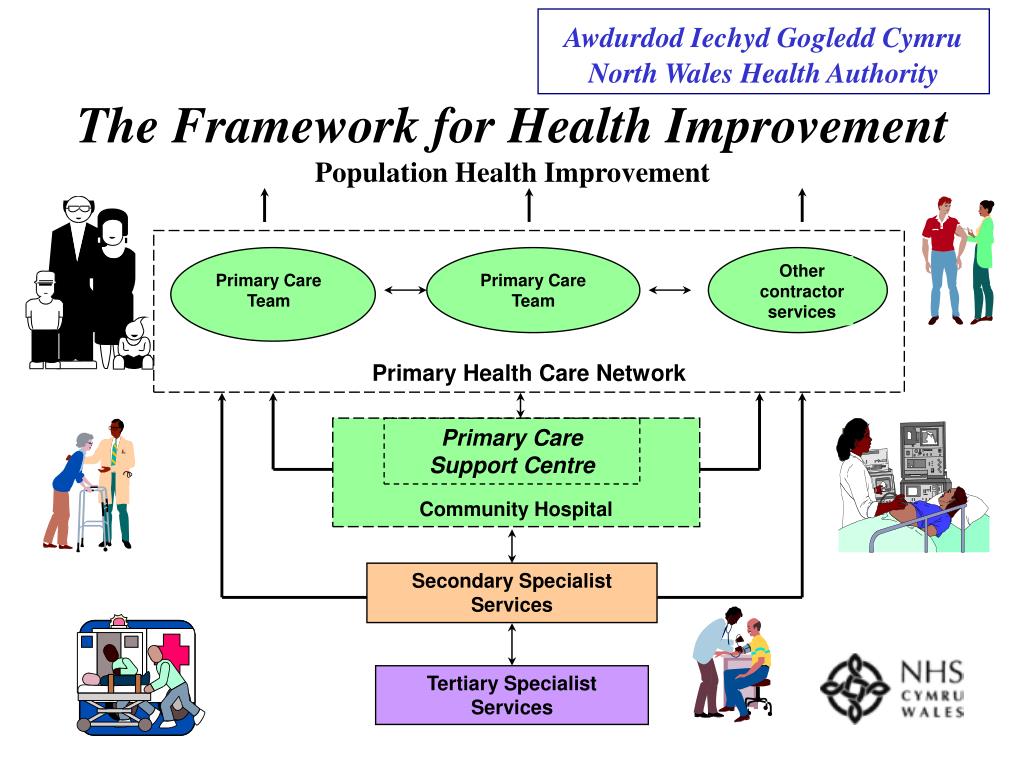 Awdurdod Iechyd Gogledd Cymru
North Wales Health Authority

The Framework for Health Improvement

Population Health Improvement

Primary Care Team

Primary Care Team

Other contractor services

Primary Health Care Network

Primary Care Support Centre

Community Hospital

Secondary Specialist Services

Tertiary Specialist Services

NHS CYMRU WALES